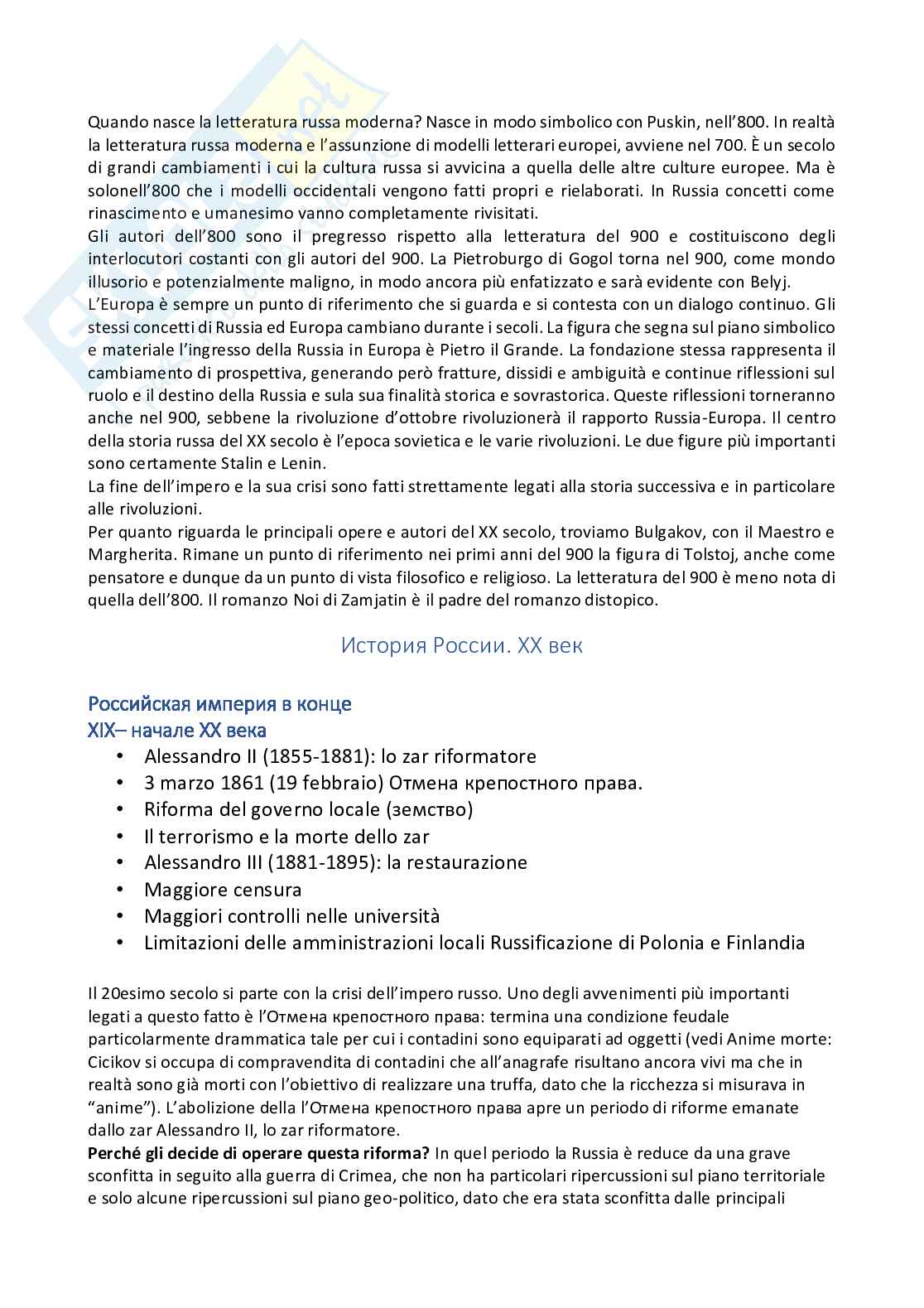 Quando nasce la letteratura russa moderna? Nasce in modo simbolico con Puskin, nell'800. In realtà la letteratura russa moderna e l'assunzione di modelli letterari europei, avviene nel 700. È un secolo di grandi cambiamenti i cui la cultura russa si avvicina a quella delle altre culture europee. Ma è solonell'800 che i modelli occidentali vengono fatti propri e rielaborati. In Russia concetti come rinascimento e umanesimo vanno completamente rivisitati.
Gli autori dell'800 sono il pregresso rispetto alla letteratura del 900 e costituiscono degli interlocutori costanti con gli autori del 900. La Pietroburgo di Gogol torna nel 900, come mondo illusorio e potenzialmente maligno, in modo ancora più enfatizzato e sarà evidente con Belyj.
L'Europa è sempre un punto di riferimento che si guarda e si contesta con un dialogo continuo. Gli stessi concetti di Russia ed Europa cambiano durante i secoli. La figura che segna sul piano simbolico e materiale l'ingresso della Russia in Europa è Pietro il Grande. La fondazione stessa rappresenta il cambiamento di prospettiva, generando però fratture, dissidi e ambiguità e continue riflessioni sul ruolo e il destino della Russia e sula sua finalità storica e sovrastorica. Queste riflessioni torneranno anche nel 900, sebbene la rivoluzione d'ottobre rivoluzionerà il rapporto Russia-Europa. Il centro della storia russa del XX secolo è l'epoca sovietica e le varie rivoluzioni. Le due figure più importanti sono certamente Stalin e Lenin.
La fine dell'impero e la sua crisi sono fatti strettamente legati alla storia successiva e in particolare alle rivoluzioni.
Per quanto riguarda le principali opere e autori del XX secolo, troviamo Bulgakov, con il Maestro e Margherita. Rimane un punto di riferimento nei primi anni del 900 la figura di Tolstoj, anche come pensatore e dunque da un punto di vista filosofico e religioso. La letteratura del 900 è meno nota di quella dell'800. Il romanzo Noi di Zamjatin è il padre del romanzo distopico.

История России. XX век

Российская империя в конце
XIX– начале XX века
• Alessandro II (1855-1881): lo zar riformatore
• 3 marzo 1861 (19 febbraio) Отмена крепостного права.
• Riforma del governo locale (земство)
• Il terrorismo e la morte dello zar
• Alessandro III (1881-1895): la restaurazione
• Maggiore censura
• Maggiori controlli nelle università
• Limitazioni delle amministrazioni locali Russificazione di Polonia e Finlandia

Il 20esimo secolo si parte con la crisi dell'impero russo. Uno degli avvenimenti più importanti legati a questo fatto è l'Отмена крепостного права: termina una condizione feudale particolarmente drammatica tale per cui i contadini sono equiparati ad oggetti (vedi Anime morte: Cicikov si occupa di compravendita di contadini che all'anagrafe risultano ancora vivi ma che in realtà sono già morti con l'obiettivo di realizzare una truffa, dato che la ricchezza si misurava in "anime"). L'abolizione della l'Отмена крепостного права apre un periodo di riforme emanate dallo zar Alessandro II, lo zar riformatore.
**Perché gli decide di operare questa riforma?** In quel periodo la Russia è reduce da una grave sconfitta in seguito alla guerra di Crimea, che non ha particolari ripercussioni sul piano territoriale e solo alcune ripercussioni sul piano geo-politico, dato che era stata sconfitta dalle principali